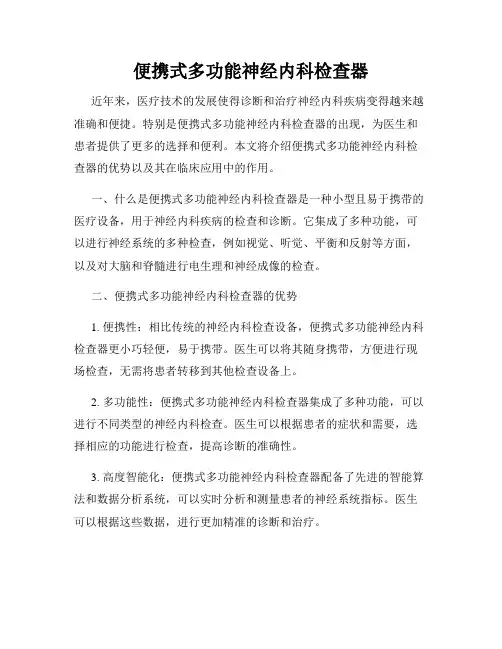 便携式多功能神经内科检查器

近年来，医疗技术的发展使得诊断和治疗神经内科疾病变得越来越准确和便捷。特别是便携式多功能神经内科检查器的出现，为医生和患者提供了更多的选择和便利。本文将介绍便携式多功能神经内科检查器的优势以及其在临床应用中的作用。

一、什么是便携式多功能神经内科检查器是一种小型且易于携带的医疗设备，用于神经内科疾病的检查和诊断。它集成了多种功能，可以进行神经系统的多种检查，例如视觉、听觉、平衡和反射等方面，以及对大脑和脊髓进行电生理和神经成像的检查。

二、便携式多功能神经内科检查器的优势

1. 便携性：相比传统的神经内科检查设备，便携式多功能神经内科检查器更小巧轻便，易于携带。医生可以将其随身携带，方便进行现场检查，无需将患者转移到其他检查设备上。

2. 多功能性：便携式多功能神经内科检查器集成了多种功能，可以进行不同类型的神经内科检查。医生可以根据患者的症状和需要，选择相应的功能进行检查，提高诊断的准确性。

3. 高度智能化：便携式多功能神经内科检查器配备了先进的智能算法和数据分析系统，可以实时分析和测量患者的神经系统指标。医生可以根据这些数据，进行更加精准的诊断和治疗。